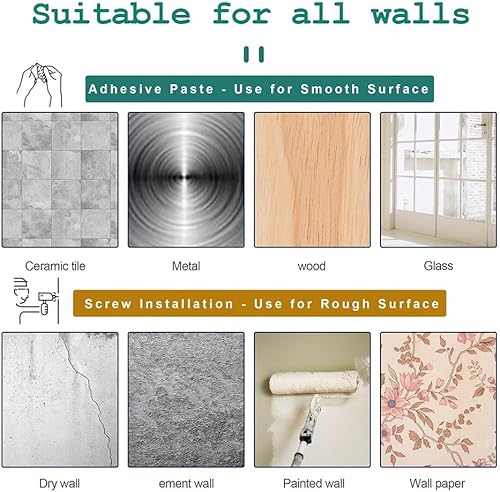 Suitable for all walls

Adhesive Paste - Use for Smooth Surface

Ceramic tile

Metal

wood

Glass

Screw Installation - Use for Rough Surface

Dry wall

ement wall

Painted wall

Wall paper